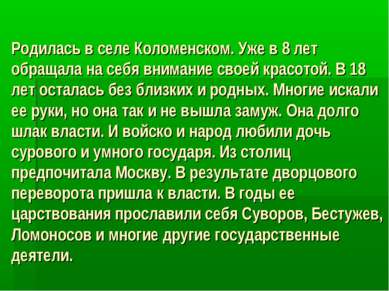 Родилась в селе Коломенском. Уже в 8 лет обращала на себя внимание своей красотой. В 18 лет осталась без близких и родных. Многие искали ее руки, но она так и не вышла замуж. Она долго шлак власти. И войско и народ любили дочь сурового и умного государя. Из столиц предпочитала Москву. В результате дворцового переворота пришла к власти. В годы ее царствования прославили себя Суворов, Бестужев, Ломоносов и многие другие государственные деятели.